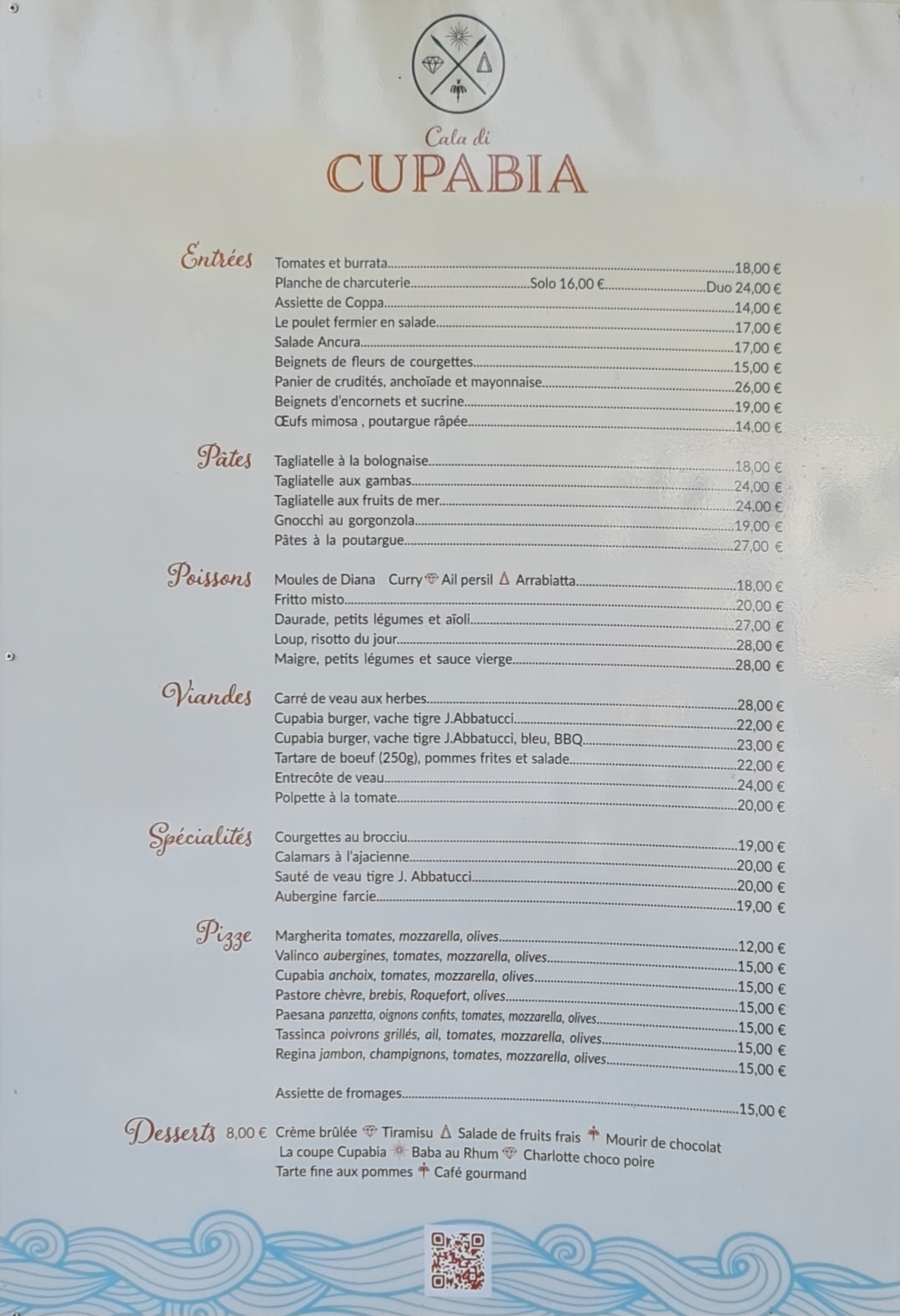 Cala di
CUPABIA

Entrées
Tomates et burrata 18,00 €
Planche de charcuterie Solo 16,00 € Duo 24,00 €
Assiette de Coppa 14,00 €
Le poulet fermier en salade 17,00 €
Salade Ancura 17,00 €
Beignets de fleurs de courgettes 15,00 €
Panier de crudités, anchoïade et mayonnaise 26,00 €
Beignets d'encornets et sucrine 19,00 €
Œufs mimosa , poutargue râpée 14,00 €

Pâtes
Tagliatelle à la bolognaise 18,00 €
Tagliatelle aux gambas 24,00 €
Tagliatelle aux fruits de mer 24,00 €
Gnocchi au gorgonzola 19,00 €
Pâtes à la poutargue 27,00 €

Poissons
Moules de Diana Curry Ail persil Arrabiatta 18,00 €
Fritto misto 20,00 €
Daurade, petits légumes et aïoli 27,00 €
Loup, risotto du jour 28,00 €
Maigre, petits légumes et sauce vierge 28,00 €

Viandes
Carré de veau aux herbes 28,00 €
Cupabia burger, vache tigre J.Abbatucci 22,00 €
Cupabia burger, vache tigre J.Abbatucci, bleu, BBQ 23,00 €
Tartare de boeuf (250g), pommes frites et salade 22,00 €
Entrecôte de veau 24,00 €
Polpette à la tomate 20,00 €

Spécialités
Courgettes au brocciu 19,00 €
Calamars à l'ajacienne 20,00 €
Sauté de veau tigre J. Abbatucci 20,00 €
Aubergine farcie 19,00 €

Pizze
Margherita tomates, mozzarella, olives 12,00 €
Valinco aubergines, tomates, mozzarella, olives 15,00 €
Cupabia anchoix, tomates, mozzarella, olives 15,00 €
Pastore chèvre, brebis, Roquefort, olives 15,00 €
Paesana panzetta, oignons confits, tomates, mozzarella, olives 15,00 €
Tassinca poivrons grillés, ail, tomates, mozzarella, olives 15,00 €
Regina jambon, champignons, tomates, mozzarella, olives 15,00 €

Assiette de fromages 15,00 €

Desserts 8,00 € Crème brûlée Tiramisu Salade de fruits frais Mourir de chocolat
La coupe Cupabia Baba au Rhum Charlotte choco poire
Tarte fine aux pommes Café gourmand